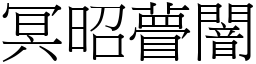 冥昭瞢闇